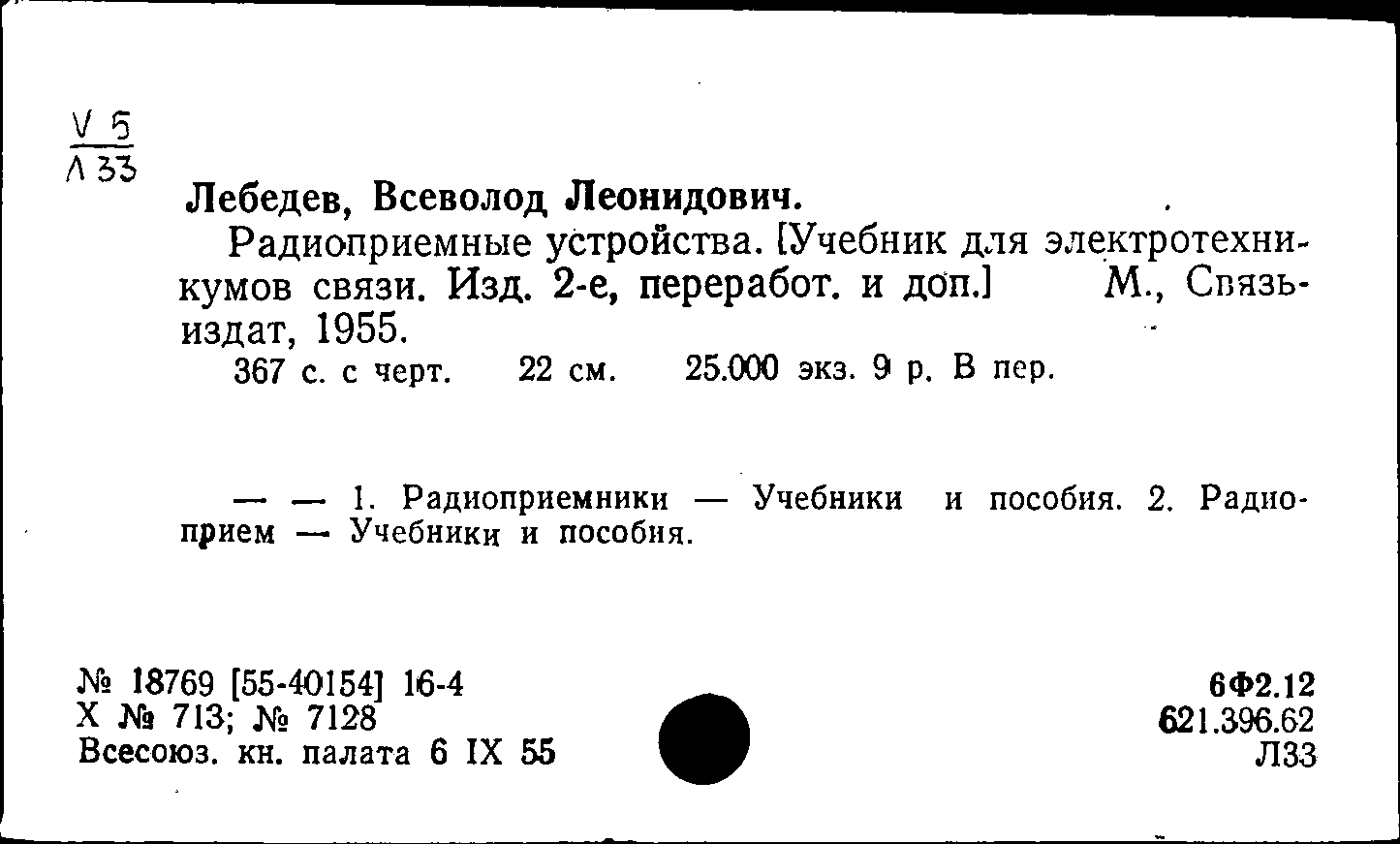 V 5
Л 33

Лебедев, Всеволод Леонидович.

Радиоприемные устройства. [Учебник для электротехникумов связи. Изд. 2-е, переработ. и доп.] М., Связьиздат, 1955.

367 с. с черт. 22 см. 25.000 экз. 9 р. В пер.

— — 1. Радиоприемники — Учебники и пособия. 2. Радиоприем — Учебники и пособия.

№ 18769 [55-40154] 16-4
Х № 713; № 7128
Всесоюз. кн. палата 6 IX 55

6Ф2.12
621.396.62
Л33